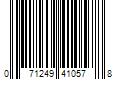 0 71249 41057 8